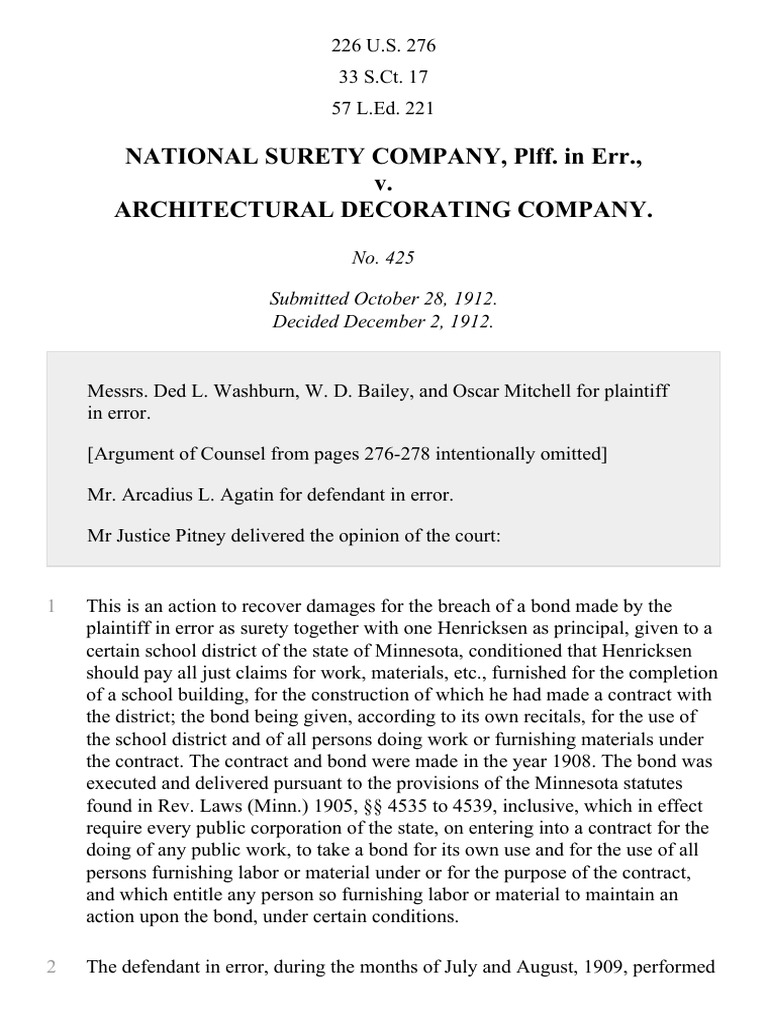 226 U.S. 276
33 S.Ct. 17
57 L.Ed. 221

NATIONAL SURETY COMPANY, Plff. in Err.,
v.
ARCHITECTURAL DECORATING COMPANY.

No. 425

Submitted October 28, 1912.
Decided December 2, 1912.

Messrs. Ded L. Washburn, W. D. Bailey, and Oscar Mitchell for plaintiff in error.

[Argument of Counsel from pages 276-278 intentionally omitted]

Mr. Arcadius L. Agatin for defendant in error.

Mr Justice Pitney delivered the opinion of the court:

1 This is an action to recover damages for the breach of a bond made by the plaintiff in error as surety together with one Henricksen as principal, given to a certain school district of the state of Minnesota, conditioned that Henricksen should pay all just claims for work, materials, etc., furnished for the completion of a school building, for the construction of which he had made a contract with the district; the bond being given, according to its own recitals, for the use of the school district and of all persons doing work or furnishing materials under the contract. The contract and bond were made in the year 1908. The bond was executed and delivered pursuant to the provisions of the Minnesota statutes found in Rev. Laws (Minn.) 1905, §§ 4535 to 4539, inclusive, which in effect require every public corporation of the state, on entering into a contract for the doing of any public work, to take a bond for its own use and for the use of all persons furnishing labor or material under or for the purpose of the contract, and which entitle any person so furnishing labor or material to maintain an action upon the bond, under certain conditions.

2 The defendant in error, during the months of July and August, 1909, performed